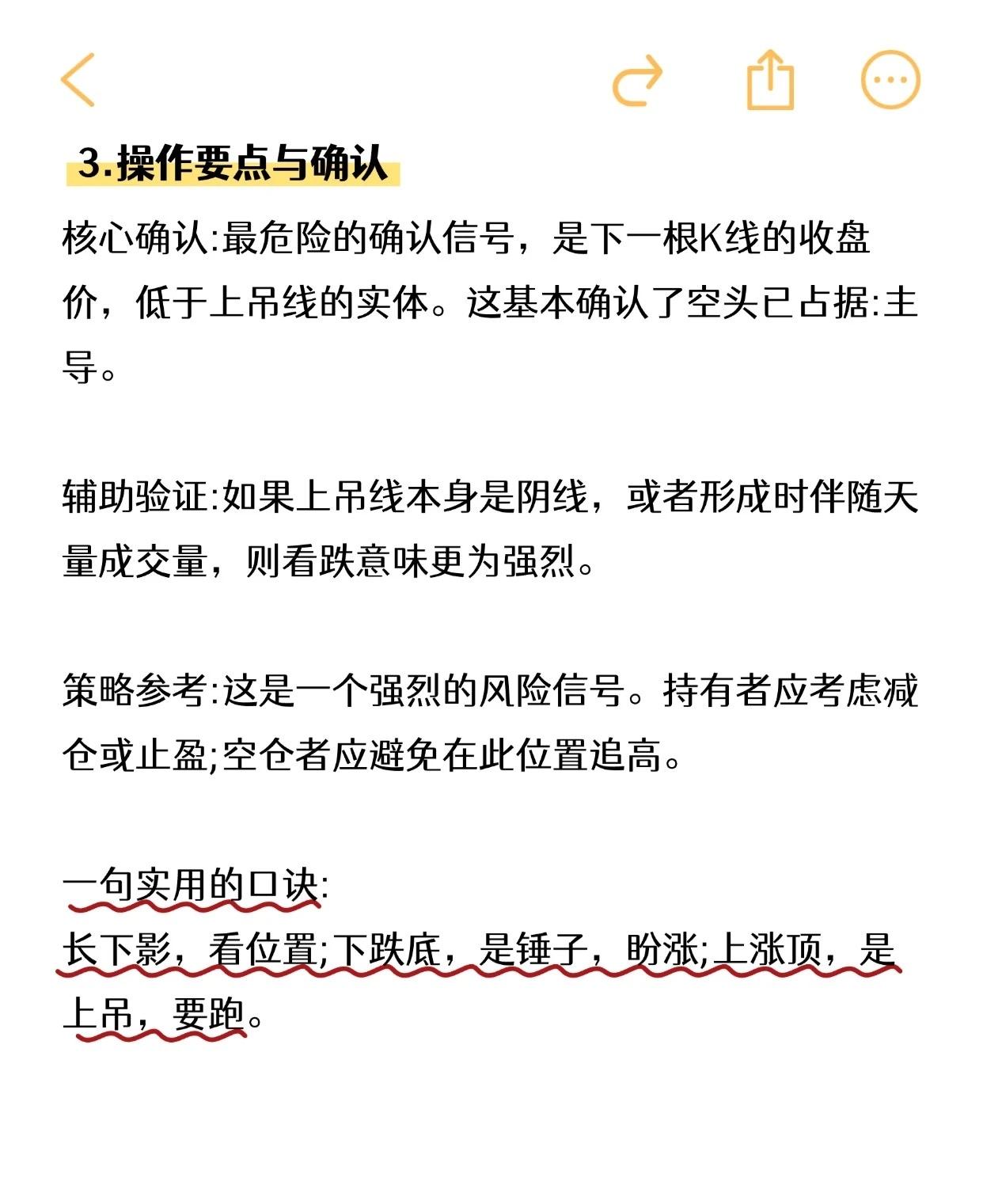 3.操作要点与确认

核心确认:最危险的确认信号，是下一根K线的收盘价，低于上吊线的实体。这基本确认了空头已占据:主导。

辅助验证:如果上吊线本身是阴线，或者形成时伴随天量成交量，则看跌意味更为强烈。

策略参考:这是一个强烈的风险信号。持有者应考虑减仓或止盈;空仓者应避免在此位置追高。

一句实用的口诀:
长下影，看位置;下跌底，是锤子，盼涨;上涨顶，是上吊，要跑。